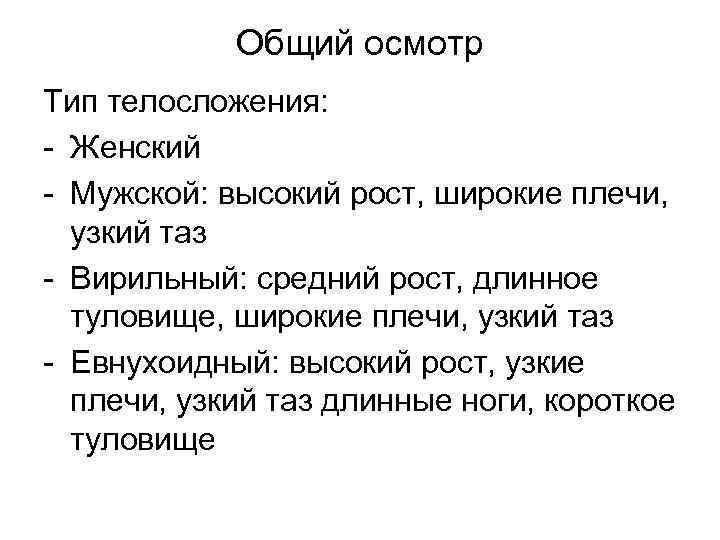 Общий осмотр

Тип телосложения:
- Женский
- Мужской: высокий рост, широкие плечи, узкий таз
- Вирильный: средний рост, длинное туловище, широкие плечи, узкий таз
- Евнухоидный: высокий рост, узкие плечи, узкий таз длинные ноги, короткое туловище